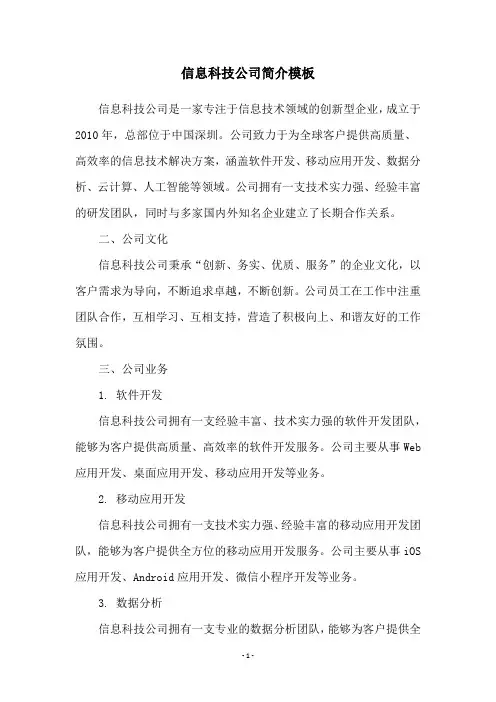 信息科技公司简介模板

信息科技公司是一家专注于信息技术领域的创新型企业，成立于2010年，总部位于中国深圳。公司致力于为全球客户提供高质量、高效率的信息技术解决方案，涵盖软件开发、移动应用开发、数据分析、云计算、人工智能等领域。公司拥有一支技术实力强、经验丰富的研发团队，同时与多家国内外知名企业建立了长期合作关系。

二、公司文化

信息科技公司秉承“创新、务实、优质、服务”的企业文化，以客户需求为导向，不断追求卓越，不断创新。公司员工在工作中注重团队合作，互相学习、互相支持，营造了积极向上、和谐友好的工作氛围。

三、公司业务

1. 软件开发

信息科技公司拥有一支经验丰富、技术实力强的软件开发团队，能够为客户提供高质量、高效率的软件开发服务。公司主要从事Web应用开发、桌面应用开发、移动应用开发等业务。

2. 移动应用开发

信息科技公司拥有一支技术实力强、经验丰富的移动应用开发团队，能够为客户提供全方位的移动应用开发服务。公司主要从事iOS应用开发、Android应用开发、微信小程序开发等业务。

3. 数据分析

信息科技公司拥有一支专业的数据分析团队，能够为客户提供全

-1-